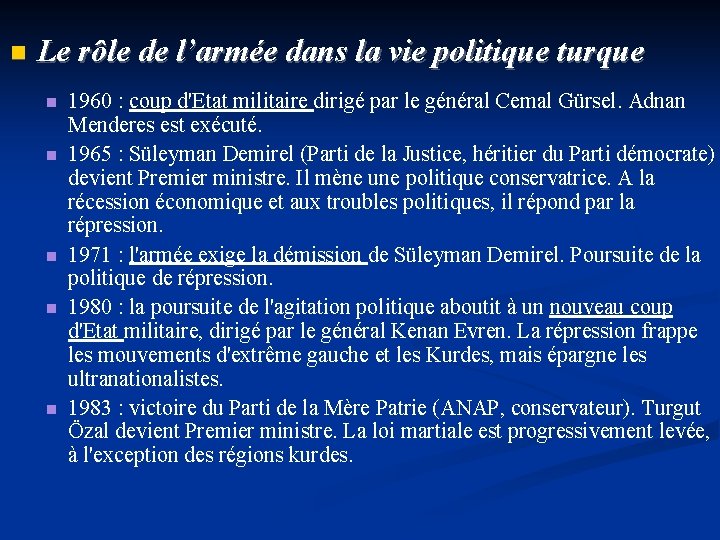 Le rôle de l’armée dans la vie politique turque

1960 : coup d'Etat militaire dirigé par le général Cemal Gürsel. Adnan Menderes est exécuté.

1965 : Süleyman Demirel (Parti de la Justice, héritier du Parti démocrate) devient Premier ministre. Il mène une politique conservatrice. A la récession économique et aux troubles politiques, il répond par la répression.

1971 : l'armée exige la démission de Süleyman Demirel. Poursuite de la politique de répression.

1980 : la poursuite de l'agitation politique aboutit à un nouveau coup d'Etat militaire, dirigé par le général Kenan Evren. La répression frappe les mouvements d'extrême gauche et les Kurdes, mais épargne les ultranationalistes.

1983 : victoire du Parti de la Mère Patrie (ANAP, conservateur). Turgut Özal devient Premier ministre. La loi martiale est progressivement levée, à l'exception des régions kurdes.